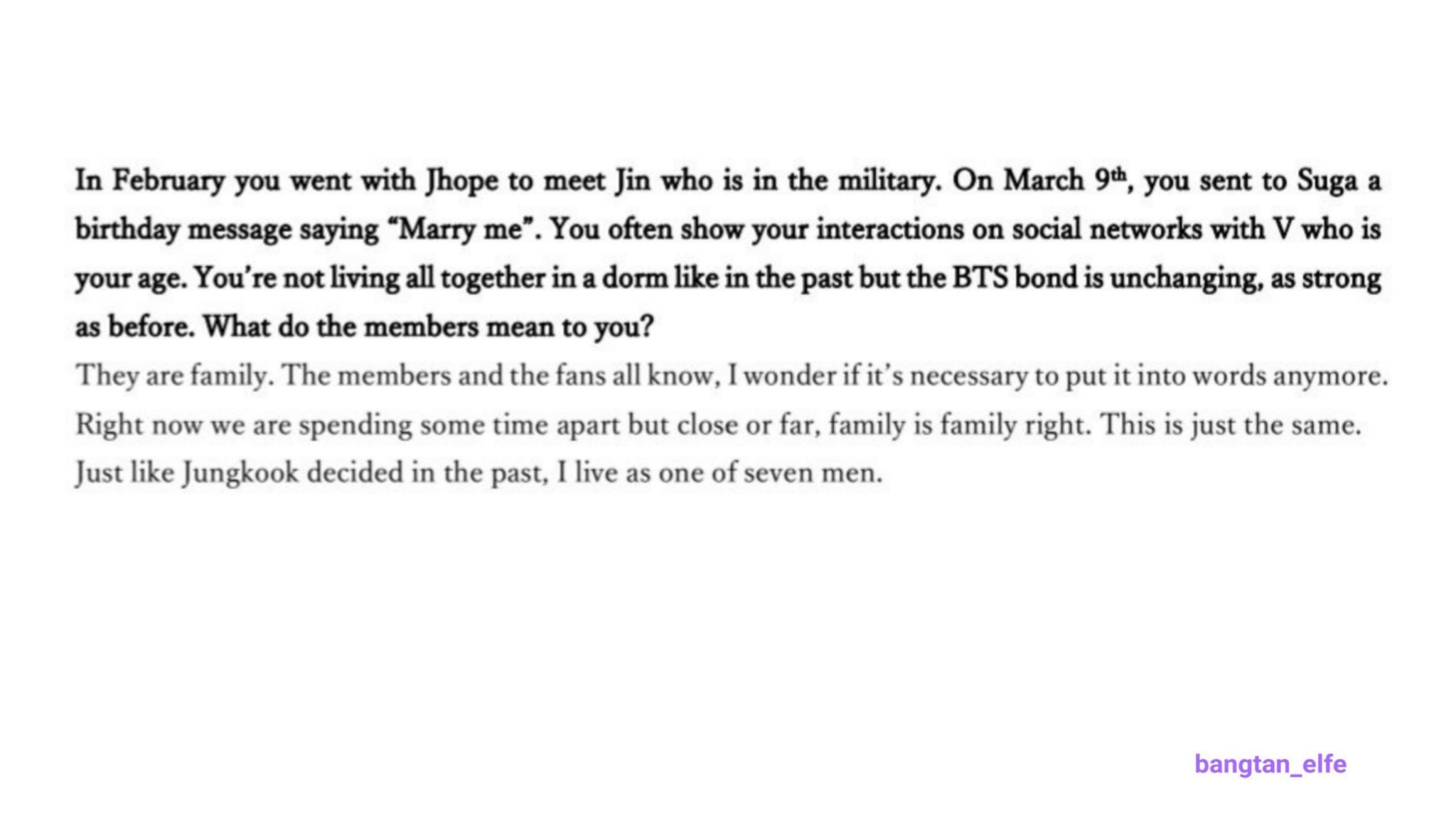 In February you went with Jhope to meet Jin who is in the military. On March 9th, you sent to Suga a birthday message saying "Marry me". You often show your interactions on social networks with V who is your age. You're not living all together in a dorm like in the past but the BTS bond is unchanging, as strong as before. What do the members mean to you?

They are family. The members and the fans all know, I wonder if it's necessary to put it into words anymore. Right now we are spending some time apart but close or far, family is family right. This is just the same. Just like Jungkook decided in the past, I live as one of seven men.

bangtan_elfe